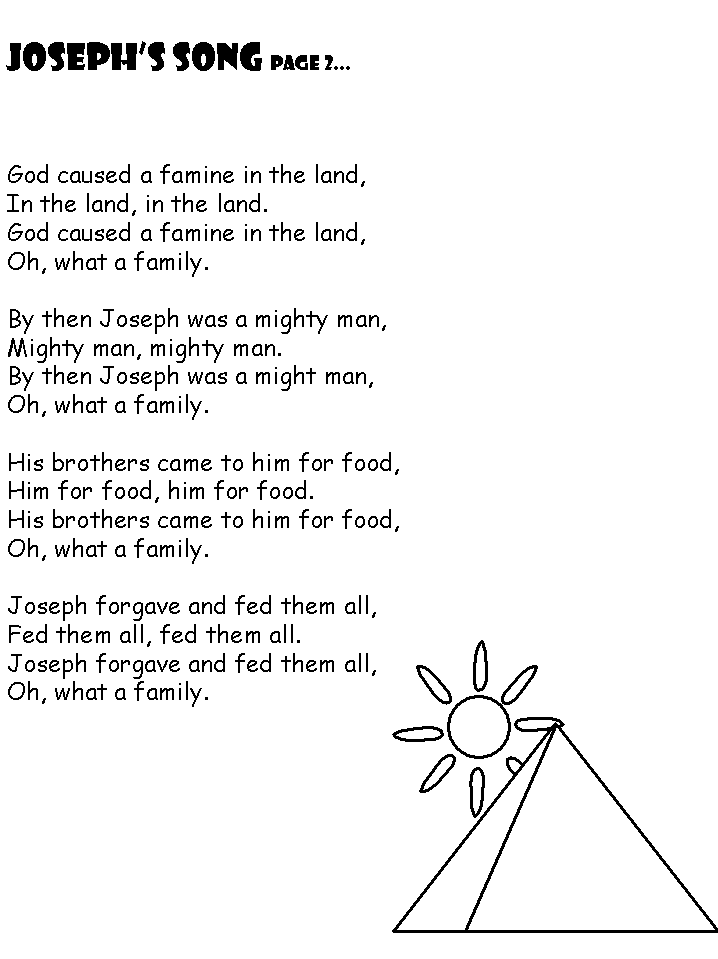 JOSEPH'S SONG PAGE 2...

God caused a famine in the land,
In the land, in the land.
God caused a famine in the land,
Oh, what a family.

By then Joseph was a mighty man,
Mighty man, mighty man.
By then Joseph was a might man,
Oh, what a family.

His brothers came to him for food,
Him for food, him for food.
His brothers came to him for food,
Oh, what a family.

Joseph forgave and fed them all,
Fed them all, fed them all.
Joseph forgave and fed them all,
Oh, what a family.